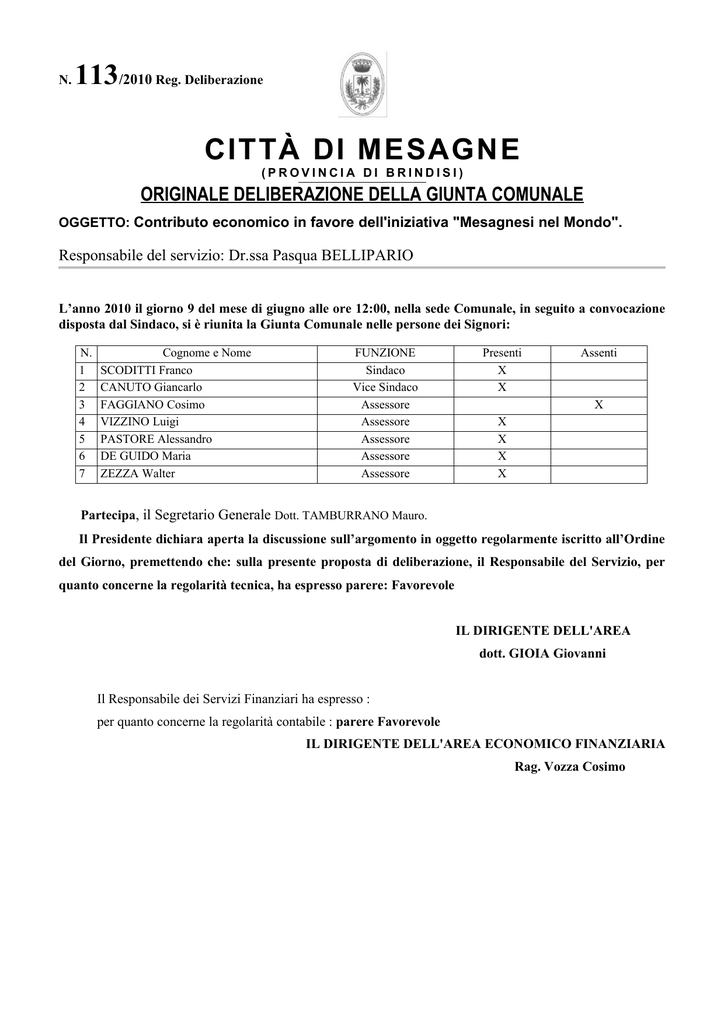 N. 113/2010 Reg. Deliberazione

CITTÀ DI MESAGNE
(PROVINCIA DI BRINDISI)
ORIGINALE DELIBERAZIONE DELLA GIUNTA COMUNALE

OGGETTO: Contributo economico in favore dell'iniziativa "Mesagnesi nel Mondo".

Responsabile del servizio: Dr.ssa Pasqua BELLIPARIO

L'anno 2010 il giorno 9 del mese di giugno alle ore 12:00, nella sede Comunale, in seguito a convocazione disposta dal Sindaco, si è riunita la Giunta Comunale nelle persone dei Signori:

| N. | Cognome e Nome | FUNZIONE | Presenti | Assenti |
|---|---|---|---|---|
| 1 | SCODITTI Franco | Sindaco | X | |
| 2 | CANUTO Giancarlo | Vice Sindaco | X | |
| 3 | FAGGIANO Cosimo | Assessore | | X |
| 4 | VIZZINO Luigi | Assessore | X | |
| 5 | PASTORE Alessandro | Assessore | X | |
| 6 | DE GUIDO Maria | Assessore | X | |
| 7 | ZEZZA Walter | Assessore | X | |

Partecipa, il Segretario Generale Dott. TAMBURRANO Mauro.

Il Presidente dichiara aperta la discussione sull'argomento in oggetto regolarmente iscritto all'Ordine del Giorno, premettendo che: sulla presente proposta di deliberazione, il Responsabile del Servizio, per quanto concerne la regolarità tecnica, ha espresso parere: Favorevole

IL DIRIGENTE DELL'AREA
dott. GIOIA Giovanni

Il Responsabile dei Servizi Finanziari ha espresso :
per quanto concerne la regolarità contabile : parere Favorevole
IL DIRIGENTE DELL'AREA ECONOMICO FINANZIARIA
Rag. Vozza Cosimo